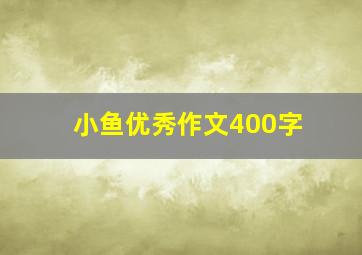 小鱼优秀作文400字